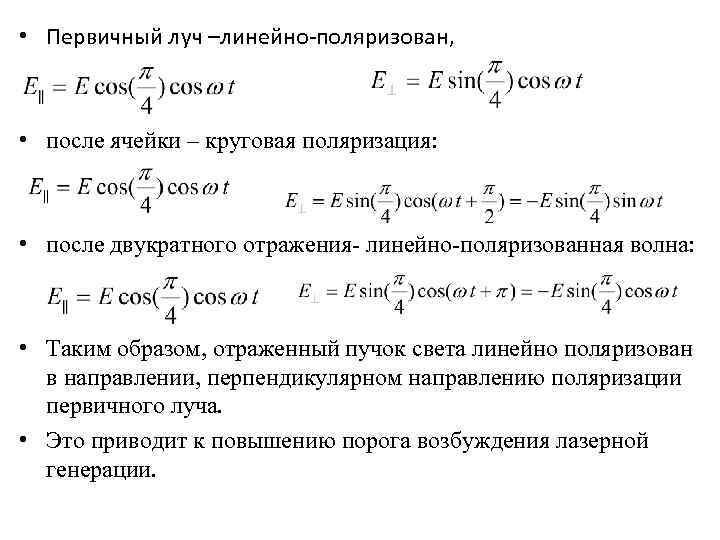 • Первичный луч –линейно-поляризован,

$E_{\parallel} = E\cos(\frac{\pi}{4})\cos\omega t$ $E_{\perp} = E\sin(\frac{\pi}{4})\cos\omega t$

• после ячейки – круговая поляризация:

$E_{\parallel} = E\cos(\frac{\pi}{4})\cos\omega t$ $E_{\perp} = E\sin(\frac{\pi}{4})\cos(\omega t + \frac{\pi}{2}) = -E\sin(\frac{\pi}{4})\sin\omega t$

• после двукратного отражения- линейно-поляризованная волна:

$E_{\parallel} = E\cos(\frac{\pi}{4})\cos\omega t$ $E_{\perp} = E\sin(\frac{\pi}{4})\cos(\omega t + \pi) = -E\sin(\frac{\pi}{4})\cos\omega t$

• Таким образом, отраженный пучок света линейно поляризован в направлении, перпендикулярном направлению поляризации первичного луча.

• Это приводит к повышению порога возбуждения лазерной генерации.